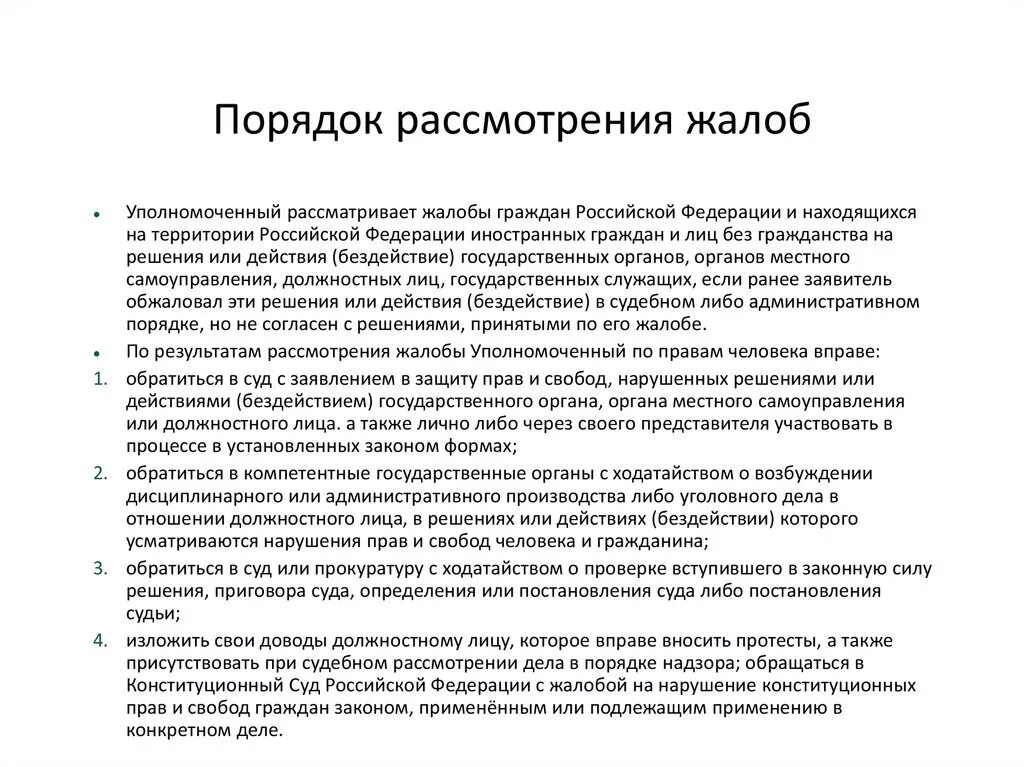 Порядок рассмотрения жалоб

• Уполномоченный рассматривает жалобы граждан Российской Федерации и находящихся на территории Российской Федерации иностранных граждан и лиц без гражданства на решения или действия (бездействие) государственных органов, органов местного самоуправления, должностных лиц, государственных служащих, если ранее заявитель обжаловал эти решения или действия (бездействие) в судебном либо административном порядке, но не согласен с решениями, принятыми по его жалобе.

• По результатам рассмотрения жалобы Уполномоченный по правам человека вправе:

1. обратиться в суд с заявлением в защиту прав и свобод, нарушенных решениями или действиями (бездействием) государственного органа, органа местного самоуправления или должностного лица. а также лично либо через своего представителя участвовать в процессе в установленных законом формах;

2. обратиться в компетентные государственные органы с ходатайством о возбуждении дисциплинарного или административного производства либо уголовного дела в отношении должностного лица, в решениях или действиях (бездействии) которого усматриваются нарушения прав и свобод человека и гражданина;

3. обратиться в суд или прокуратуру с ходатайством о проверке вступившего в законную силу решения, приговора суда, определения или постановления суда либо постановления судьи;

4. изложить свои доводы должностному лицу, которое вправе вносить протесты, а также присутствовать при судебном рассмотрении дела в порядке надзора; обращаться в Конституционный Суд Российской Федерации с жалобой на нарушение конституционных прав и свобод граждан законом, применённым или подлежащим применению в конкретном деле.